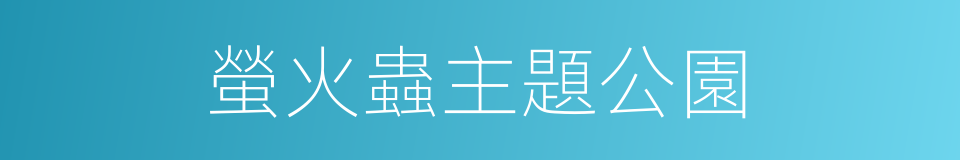 螢火蟲主題公園